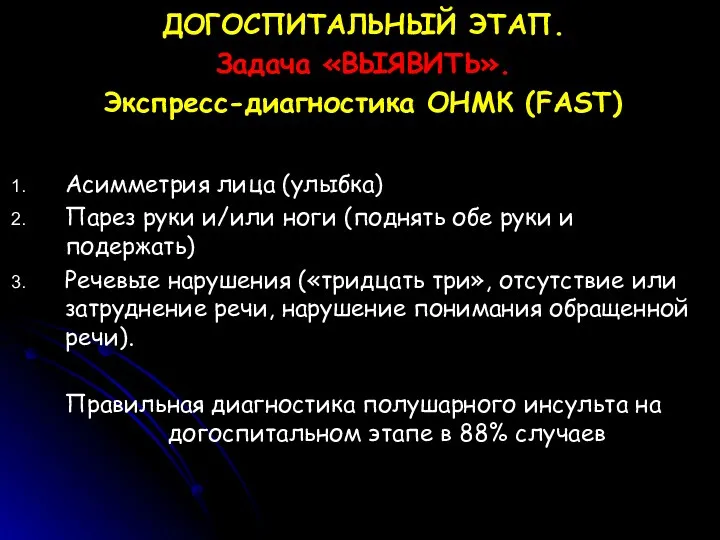 ДОГОСПИТАЛЬНЫЙ ЭТАП.
Задача «ВЫЯВИТЬ».
Экспресс-диагностика ОНМК (FAST)

1. Асимметрия лица (улыбка)
2. Парез руки и/или ноги (поднять обе руки и подержать)
3. Речевые нарушения («тридцать три», отсутствие или затруднение речи, нарушение понимания обращенной речи).

Правильная диагностика полушарного инсульта на догоспитальном этапе в 88% случаев